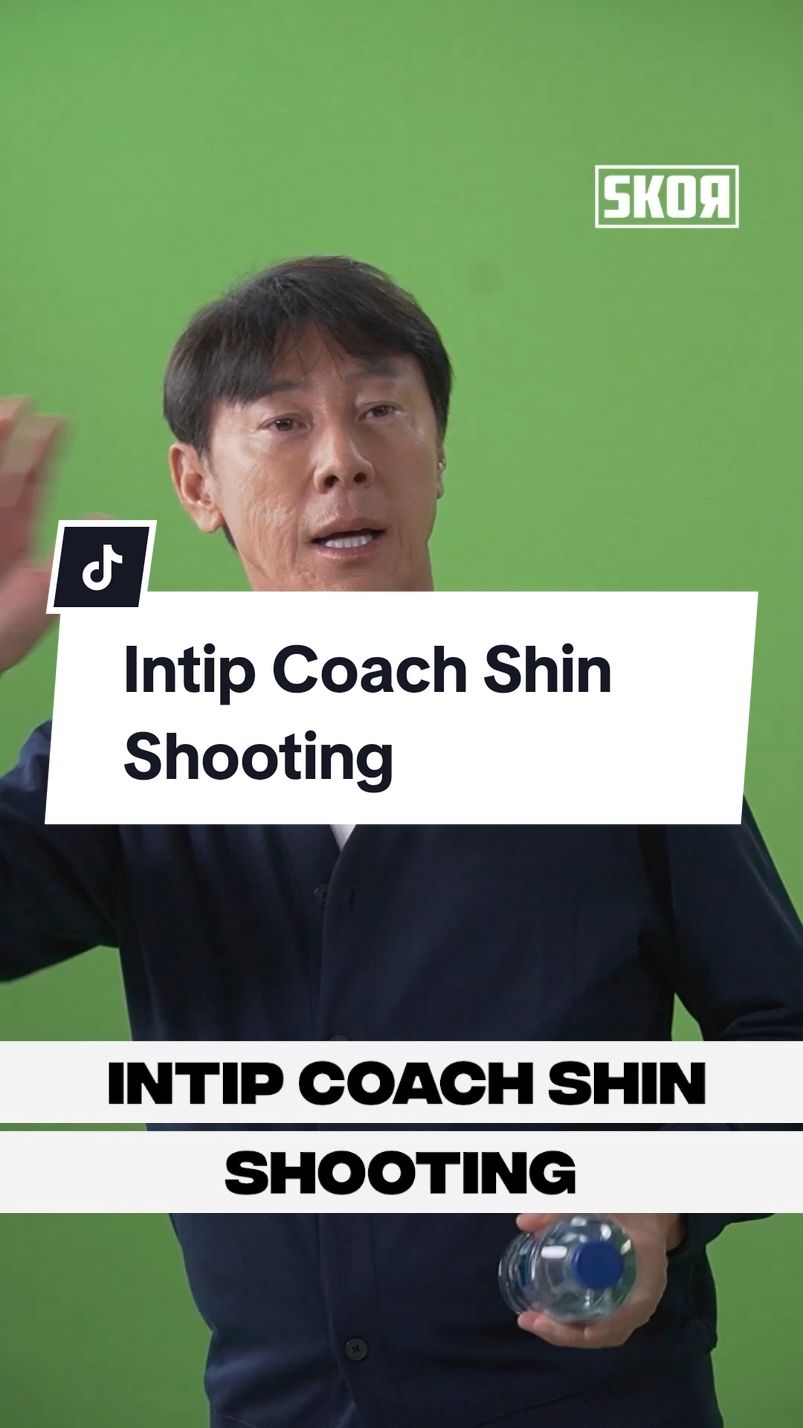 SKOR

Intip Coach Shin Shooting

INTIP COACH SHIN SHOOTING